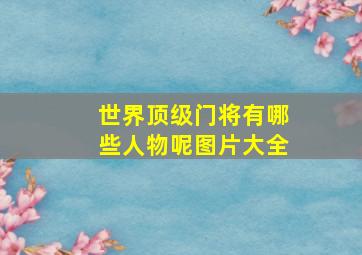 世界顶级门将有哪些人物呢图片大全